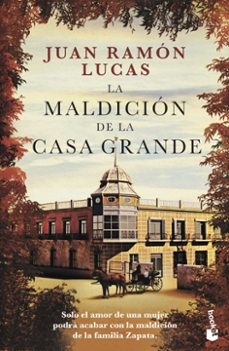 JUAN RAMÓN
LUCAS

LA
MALDICIÓN
DE LA
CASA GRANDE

Solo el amor de una mujer podrá acabar con la maldición de la familia Zapata.

booket